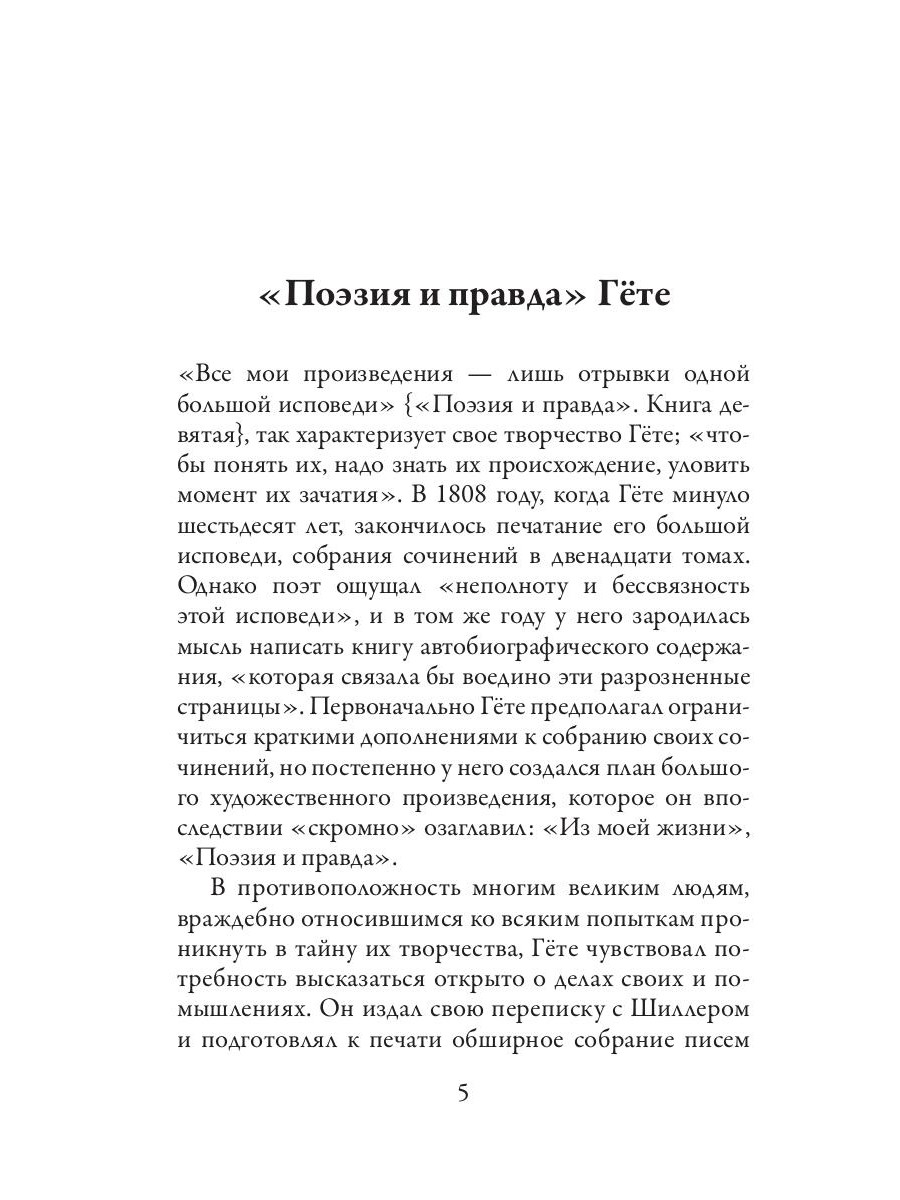 «Поэзия и правда» Гёте

«Все мои произведения — лишь отрывки одной большой исповеди» {«Поэзия и правда». Книга девятая}, так характеризует свое творчество Гёте; «чтобы понять их, надо знать их происхождение, уловить момент их зачатия». В 1808 году, когда Гёте минуло шестьдесят лет, закончилось печатание его большой исповеди, собрания сочинений в двенадцати томах. Однако поэт ощущал «неполноту и бессвязность этой исповеди», и в том же году у него зародилась мысль написать книгу автобиографического содержания, «которая связала бы воедино эти разрозненные страницы». Первоначально Гёте предполагал ограничиться краткими дополнениями к собранию своих сочинений, но постепенно у него создался план большого художественного произведения, которое он впоследствии «скромно» озаглавил: «Из моей жизни», «Поэзия и правда».

В противоположность многим великим людям, враждебно относившимся ко всяким попыткам проникнуть в тайну их творчества, Гёте чувствовал потребность высказаться открыто о делах своих и помышлениях. Он издал свою переписку с Шиллером и подготовлял к печати обширное собрание писем

5